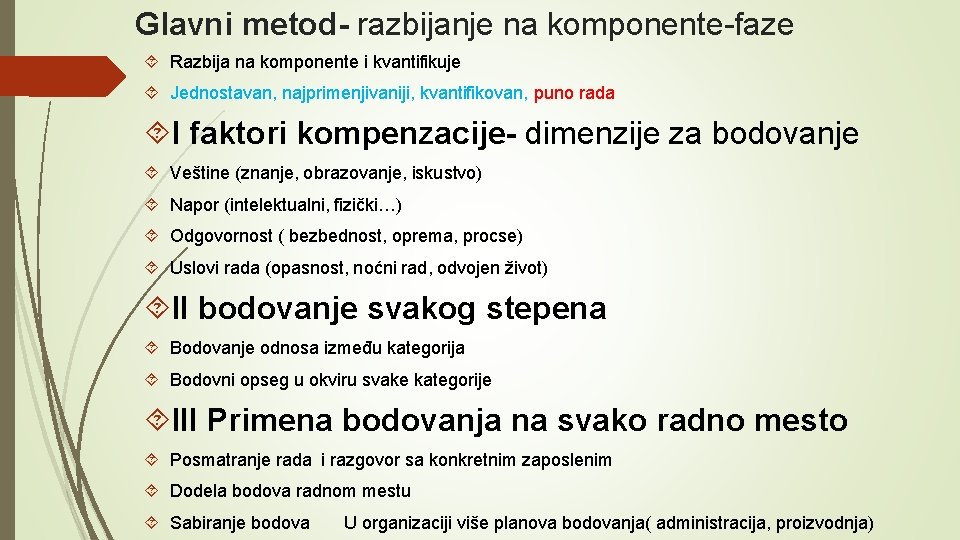 Glavni metod- razbijanje na komponente-faze

Razbija na komponente i kvantifikuje

Jednostavan, najprimenjivaniji, kvantifikovan, puno rada

I faktori kompenzacije- dimenzije za bodovanje

Veštine (znanje, obrazovanje, iskustvo)

Napor (intelektualni, fizički…)

Odgovornost ( bezbednost, oprema, procse)

Uslovi rada (opasnost, noćni rad, odvojen život)

II bodovanje svakog stepena

Bodovanje odnosa između kategorija

Bodovni opseg u okviru svake kategorije

III Primena bodovanja na svako radno mesto

Posmatranje rada i razgovor sa konkretnim zaposlenim

Dodela bodova radnom mestu

Sabiranje bodova U organizaciji više planova bodovanja( administracija, proizvodnja)